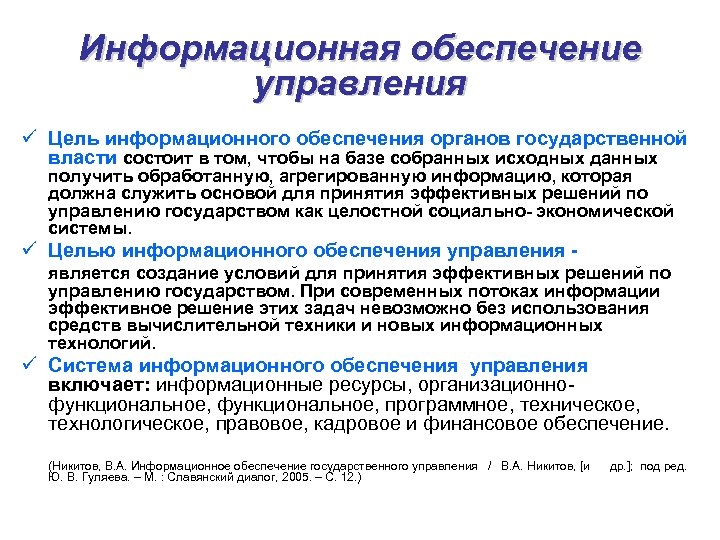 Информационная обеспечение управления

✓ Цель информационного обеспечения органов государственной власти состоит в том, чтобы на базе собранных исходных данных получить обработанную, агрегированную информацию, которая должна служить основой для принятия эффективных решений по управлению государством как целостной социально- экономической системы.

✓ Целью информационного обеспечения управления - является создание условий для принятия эффективных решений по управлению государством. При современных потоках информации эффективное решение этих задач невозможно без использования средств вычислительной техники и новых информационных технологий.

✓ Система информационного обеспечения управления включает: информационные ресурсы, организационно-функциональное, функциональное, программное, техническое, технологическое, правовое, кадровое и финансовое обеспечение.

(Никитов, В.А. Информационное обеспечение государственного управления / В.А. Никитов, [и др.]; под ред. Ю. В. Гуляева. – М. : Славянский диалог, 2005. – С. 12.)